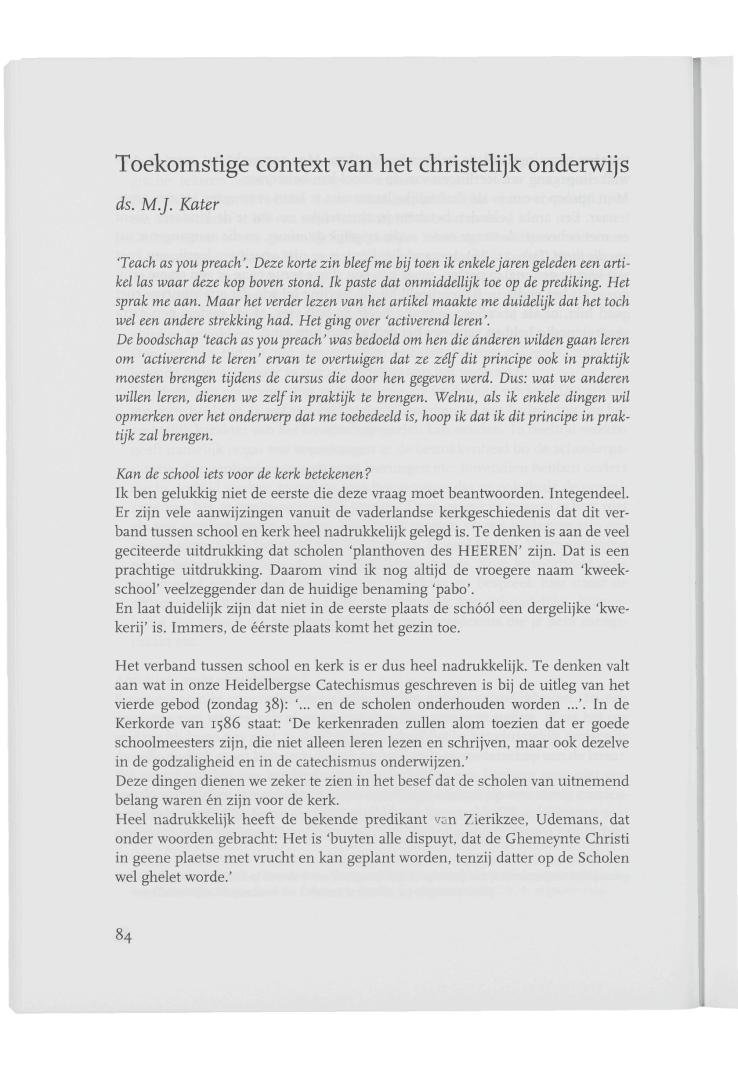 Toekomstige context van het christelijk onderwijs

ds. M.J. Kater

'Teach as you preach'. Deze korte zin bleef me bij toen ik enkele jaren geleden een artikel las waar deze kop boven stond. Ik paste dat onmiddellijk toe op de prediking. Het sprak me aan. Maar het verder lezen van het artikel maakte me duidelijk dat het toch wel een andere strekking had. Het ging over 'activerend leren'.
De boodschap 'teach as you preach' was bedoeld om hen die ánderen wilden gaan leren om 'activerend te leren' ervan te overtuigen dat ze zélf dit principe ook in praktijk moesten brengen tijdens de cursus die door hen gegeven werd. Dus: wat we anderen willen leren, dienen we zelf in praktijk te brengen. Welnu, als ik enkele dingen wil opmerken over het onderwerp dat me toebedeeld is, hoop ik dat ik dit principe in praktijk zal brengen.

Kan de school iets voor de kerk betekenen?
Ik ben gelukkig niet de eerste die deze vraag moet beantwoorden. Integendeel. Er zijn vele aanwijzingen vanuit de vaderlandse kerkgeschiedenis dat dit verband tussen school en kerk heel nadrukkelijk gelegd is. Te denken is aan de veel geciteerde uitdrukking dat scholen 'planthoven des HEEREN' zijn. Dat is een prachtige uitdrukking. Daarom vind ik nog altijd de vroegere naam 'kweekschool' veelzeggender dan de huidige benaming 'pabo'.
En laat duidelijk zijn dat niet in de eerste plaats de schóól een dergelijke 'kwekerij' is. Immers, de éérste plaats komt het gezin toe.

Het verband tussen school en kerk is er dus heel nadrukkelijk. Te denken valt aan wat in onze Heidelbergse Catechismus geschreven is bij de uitleg van het vierde gebod (zondag 38): '... en de scholen onderhouden worden ...'. In de Kerkorde van 1586 staat: 'De kerkenraden zullen alom toezien dat er goede schoolmeesters zijn, die niet alleen leren lezen en schrijven, maar ook dezelve in de godzaligheid en in de catechismus onderwijzen.'
Deze dingen dienen we zeker te zien in het besef dat de scholen van uitnemend belang waren én zijn voor de kerk.
Heel nadrukkelijk heeft de bekende predikant van Zierikzee, Udemans, dat onder woorden gebracht: Het is 'buyten alle dispuyt, dat de Ghemeynte Christi in geene plaetse met vrucht en kan geplant worden, tenzij datter op de Scholen wel ghelet worde.'

84